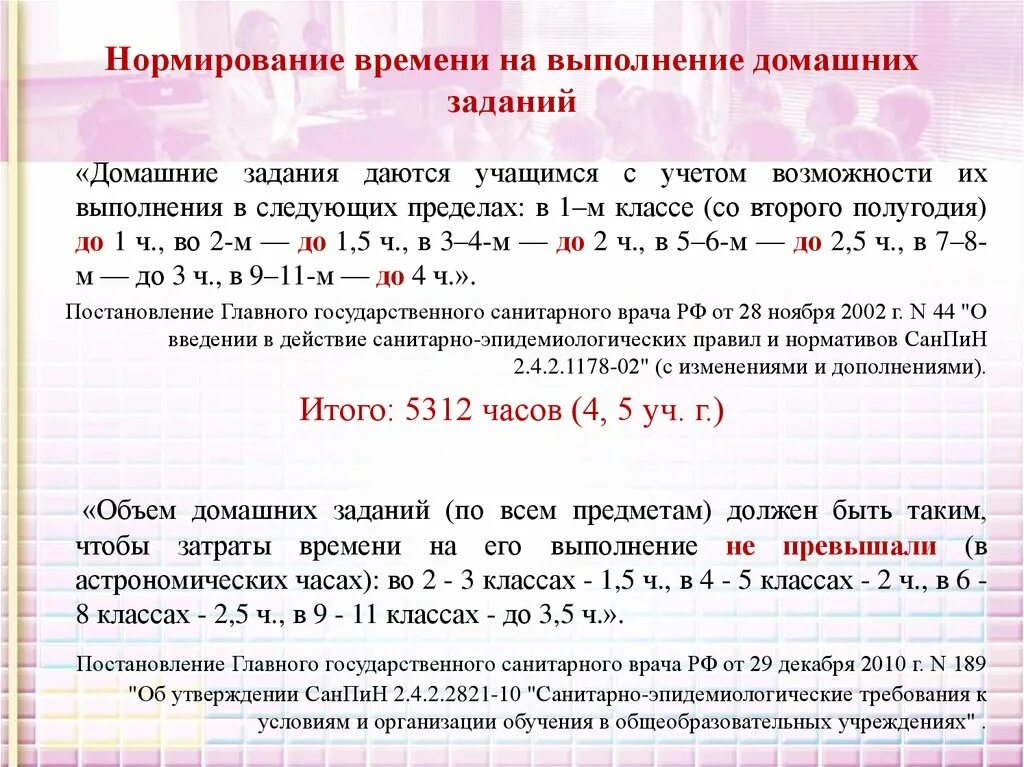 Нормирование времени на выполнение домашних заданий

«Домашние задания даются учащимся с учетом возможности их выполнения в следующих пределах: в 1–м классе (со второго полугодия) до 1 ч., во 2-м — до 1,5 ч., в 3–4-м — до 2 ч., в 5–6-м — до 2,5 ч., в 7–8-м — до 3 ч., в 9–11-м — до 4 ч.».

Постановление Главного государственного санитарного врача РФ от 28 ноября 2002 г. N 44 "О введении в действие санитарно-эпидемиологических правил и нормативов СанПиН 2.4.2.1178-02" (с изменениями и дополнениями).

Итого: 5312 часов (4, 5 уч. г.)

«Объем домашних заданий (по всем предметам) должен быть таким, чтобы затраты времени на его выполнение не превышали (в астрономических часах): во 2 - 3 классах - 1,5 ч., в 4 - 5 классах - 2 ч., в 6 - 8 классах - 2,5 ч., в 9 - 11 классах - до 3,5 ч.».

Постановление Главного государственного санитарного врача РФ от 29 декабря 2010 г. N 189 "Об утверждении СанПиН 2.4.2.2821-10 "Санитарно-эпидемиологические требования к условиям и организации обучения в общеобразовательных учреждениях" .